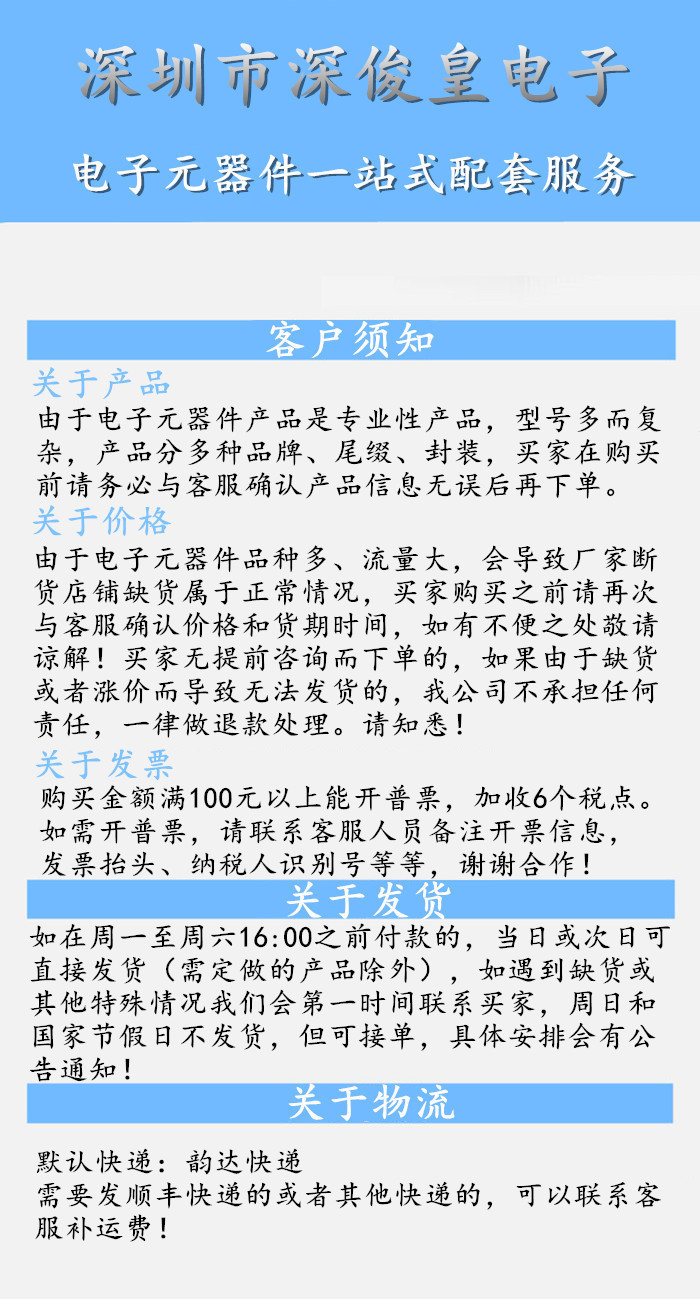 深圳市深俊皇电子

电子元器件一站式配套服务

客户须知

关于产品

由于电子元器件产品是专业性产品，型号多而复杂，产品分多种品牌、尾缀、封装，买家在购买前请务必与客服确认产品信息无误后再下单。

关于价格

由于电子元器件品种多、流量大，会导致厂家断货店铺缺货属于正常情况，买家购买之前请再次与客服确认价格和货期时间，如有不便之处敬请谅解！买家无提前咨询而下单的，如果由于缺货或者涨价而导致无法发货的，我公司不承担任何责任，一律做退款处理。请知悉！

关于发票

购买金额满100元以上能开普票，加收6个税点。如需开普票，请联系客服人员备注开票信息，发票抬头、纳税人识别号等等，谢谢合作！

关于发货

如在周一至周六16:00之前付款的，当日或次日可直接发货（需定做的产品除外），如遇到缺货或其他特殊情况我们会第一时间联系买家，周日和国家节假日不发货，但可接单，具体安排会有公告通知！

关于物流

默认快递：韵达快递
需要发顺丰快递的或者其他快递的，可以联系客服补运费！